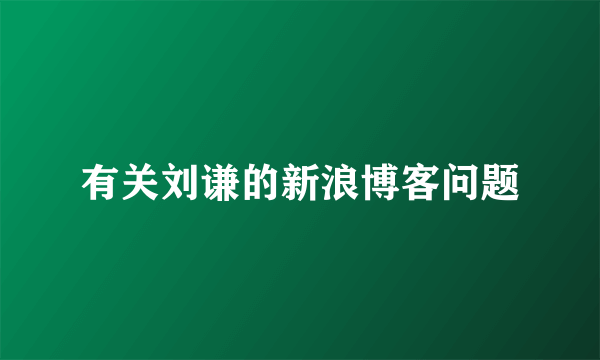 有关刘谦的新浪博客问题